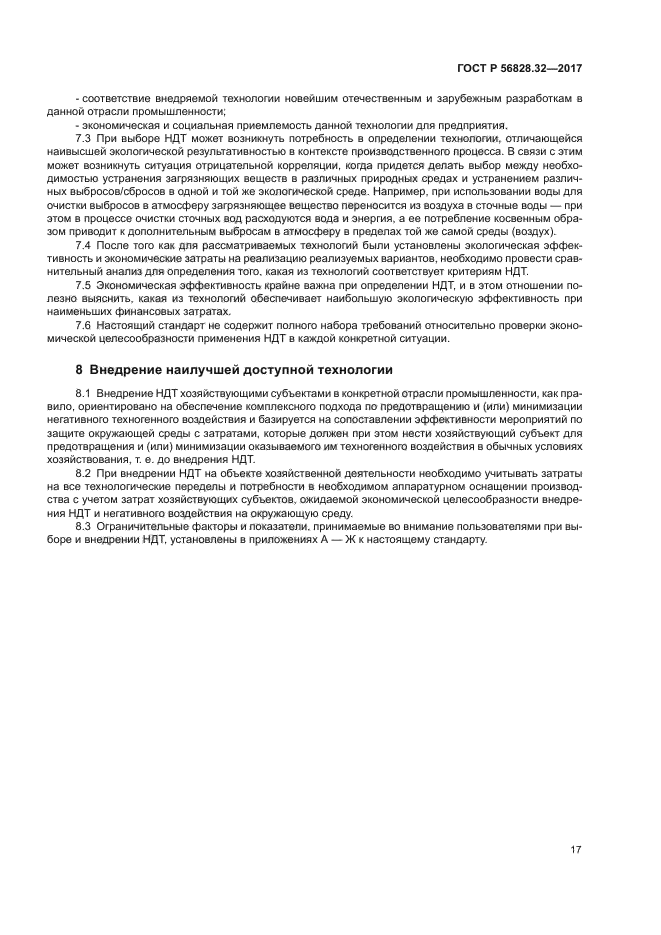 ГОСТ Р 56828.32—2017

- соответствие внедряемой технологии новейшим отечественным и зарубежным разработкам в данной отрасли промышленности;

- экономическая и социальная приемлемость данной технологии для предприятия.

7.3 При выборе НДТ может возникнуть потребность в определении технологии, отличающейся наивысшей экологической результативностью в контексте производственного процесса. В связи с этим может возникнуть ситуация отрицательной корреляции, когда придется делать выбор между необходимостью устранения загрязняющих веществ в различных природных средах и устранением различных выбросов/сбросов в одной и той же экологической среде. Например, при использовании воды для очистки выбросов в атмосферу загрязняющее вещество переносится из воздуха в сточные воды — при этом в процессе очистки сточных вод расходуются вода и энергия, а ее потребление косвенным образом приводит к дополнительным выбросам в атмосферу в пределах той же самой среды (воздух).

7.4 После того как для рассматриваемых технологий были установлены экологическая эффективность и экономические затраты на реализацию реализуемых вариантов, необходимо провести сравнительный анализ для определения того, какая из технологий соответствует критериям НДТ.

7.5 Экономическая эффективность крайне важна при определении НДТ, и в этом отношении полезно выяснить, какая из технологий обеспечивает наибольшую экологическую эффективность при наименьших финансовых затратах.

7.6 Настоящий стандарт не содержит полного набора требований относительно проверки экономической целесообразности применения НДТ в каждой конкретной ситуации.

8 Внедрение наилучшей доступной технологии

8.1 Внедрение НДТ хозяйствующими субъектами в конкретной отрасли промышленности, как правило, ориентировано на обеспечение комплексного подхода по предотвращению и (или) минимизации негативного техногенного воздействия и базируется на сопоставлении эффективности мероприятий по защите окружающей среды с затратами, которые должен при этом нести хозяйствующий субъект для предотвращения и (или) минимизации оказываемого им техногенного воздействия в обычных условиях хозяйствования, т. е. до внедрения НДТ.

8.2 При внедрении НДТ на объекте хозяйственной деятельности необходимо учитывать затраты на все технологические переделы и потребности в необходимом аппаратурном оснащении производства с учетом затрат хозяйствующих субъектов, ожидаемой экономической целесообразности внедрения НДТ и негативного воздействия на окружающую среду.

8.3 Ограничительные факторы и показатели, принимаемые во внимание пользователями при выборе и внедрении НДТ, установлены в приложениях А — Ж к настоящему стандарту.

17